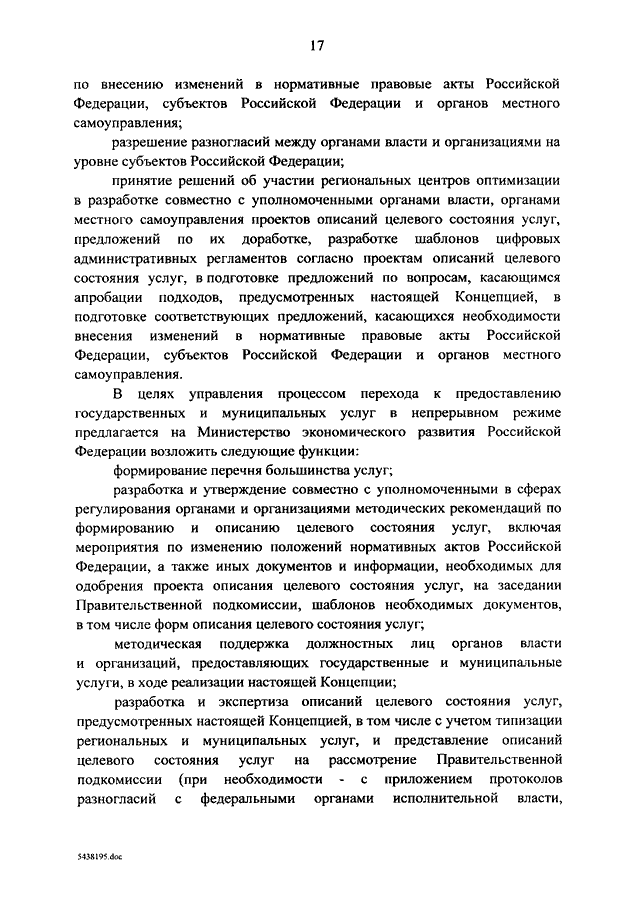 17

по внесению изменений в нормативные правовые акты Российской Федерации, субъектов Российской Федерации и органов местного самоуправления;

разрешение разногласий между органами власти и организациями на уровне субъектов Российской Федерации;

принятие решений об участии региональных центров оптимизации в разработке совместно с уполномоченными органами власти, органами местного самоуправления проектов описаний целевого состояния услуг, предложений по их доработке, разработке шаблонов цифровых административных регламентов согласно проектам описаний целевого состояния услуг, в подготовке предложений по вопросам, касающимся апробации подходов, предусмотренных настоящей Концепцией, в подготовке соответствующих предложений, касающихся необходимости внесения изменений в нормативные правовые акты Российской Федерации, субъектов Российской Федерации и органов местного самоуправления.

В целях управления процессом перехода к предоставлению государственных и муниципальных услуг в непрерывном режиме предлагается на Министерство экономического развития Российской Федерации возложить следующие функции:

формирование перечня большинства услуг;

разработка и утверждение совместно с уполномоченными в сферах регулирования органами и организациями методических рекомендаций по формированию и описанию целевого состояния услуг, включая мероприятия по изменению положений нормативных актов Российской Федерации, а также иных документов и информации, необходимых для одобрения проекта описания целевого состояния услуг, на заседании Правительственной подкомиссии, шаблонов необходимых документов, в том числе форм описания целевого состояния услуг;

методическая поддержка должностных лиц органов власти и организаций, предоставляющих государственные и муниципальные услуги, в ходе реализации настоящей Концепции;

разработка и экспертиза описаний целевого состояния услуг, предусмотренных настоящей Концепцией, в том числе с учетом типизации региональных и муниципальных услуг, и представление описаний целевого состояния услуг на рассмотрение Правительственной подкомиссии (при необходимости - с приложением протоколов разногласий с федеральными органами исполнительной власти,

5438195.doc